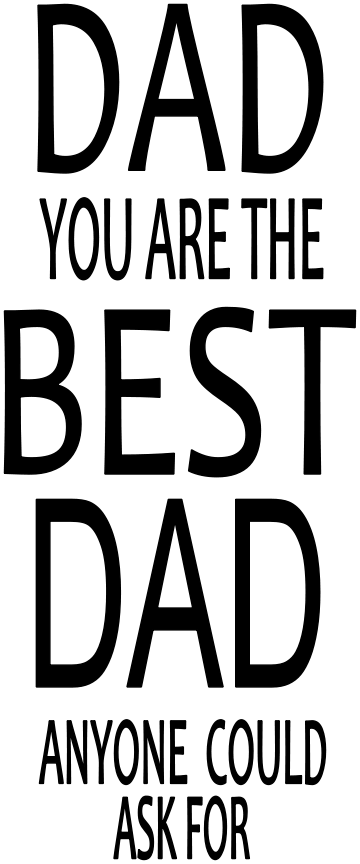 DAD
YOU ARE THE
BEST
DAD
ANYONE COULD
ASK FOR